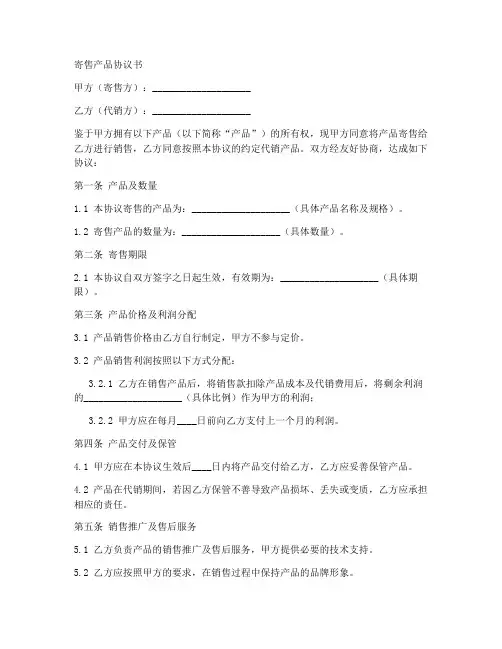 寄售产品协议书

甲方（寄售方）：____________________

乙方（代销方）：____________________

鉴于甲方拥有以下产品（以下简称“产品”）的所有权，现甲方同意将产品寄售给乙方进行销售，乙方同意按照本协议的约定代销产品。双方经友好协商，达成如下协议：

第一条 产品及数量

1.1 本协议寄售的产品为：____________________（具体产品名称及规格）。

1.2 寄售产品的数量为：____________________（具体数量）。

第二条 寄售期限

2.1 本协议自双方签字之日起生效，有效期为：____________________（具体期限）。

第三条 产品价格及利润分配

3.1 产品销售价格由乙方自行制定，甲方不参与定价。

3.2 产品销售利润按照以下方式分配：

3.2.1 乙方在销售产品后，将销售款扣除产品成本及代销费用后，将剩余利润的____________________（具体比例）作为甲方的利润；

3.2.2 甲方应在每月____日前向乙方支付上一个月的利润。

第四条 产品交付及保管

4.1 甲方应在本协议生效后____日内将产品交付给乙方，乙方应妥善保管产品。

4.2 产品在代销期间，若因乙方保管不善导致产品损坏、丢失或变质，乙方应承担相应的责任。

第五条 销售推广及售后服务

5.1 乙方负责产品的销售推广及售后服务，甲方提供必要的技术支持。

5.2 乙方应按照甲方的要求，在销售过程中保持产品的品牌形象。